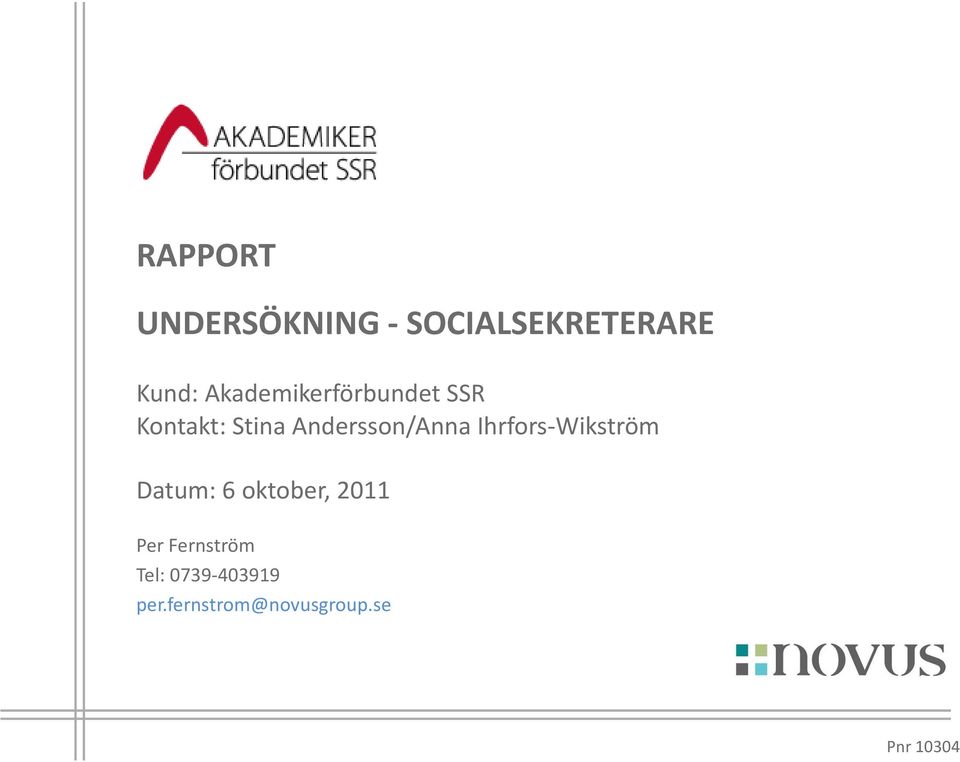 AKADEMIKER
förbundet SSR

RAPPORT

UNDERSÖKNING - SOCIALSEKRETERARE

Kund: Akademikerförbundet SSR
Kontakt: Stina Andersson/Anna Ihrfors-Wikström

Datum: 6 oktober, 2011

Per Fernström
Tel: 0739-403919
per.fernstrom@novusgroup.se

novus

Pnr 10304